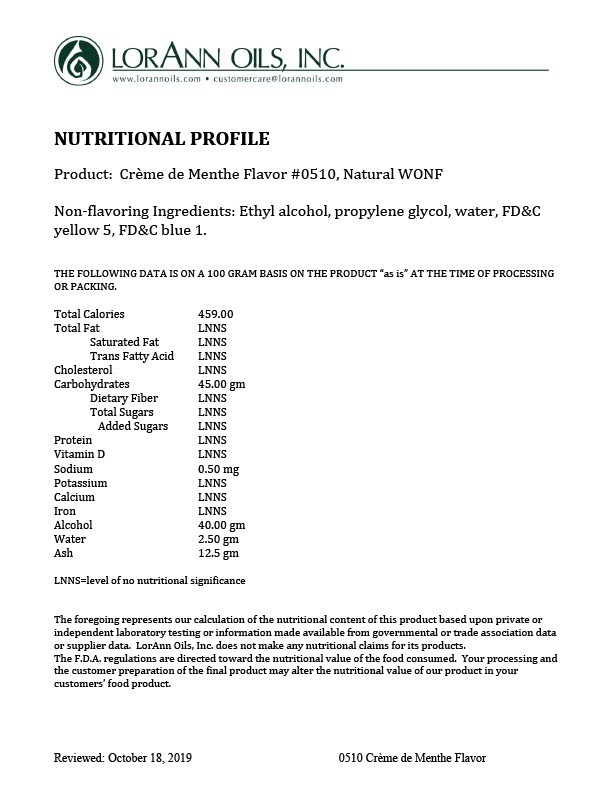 LORANN OILS, INC.
www.lorannoils.com • customercare@lorannoils.com

NUTRITIONAL PROFILE

Product: Crème de Menthe Flavor #0510, Natural WONF

Non-flavoring Ingredients: Ethyl alcohol, propylene glycol, water, FD&C yellow 5, FD&C blue 1.

THE FOLLOWING DATA IS ON A 100 GRAM BASIS ON THE PRODUCT "as is" AT THE TIME OF PROCESSING OR PACKING.

| | |
|---|---|
| Total Calories | 459.00 |
| Total Fat | LNNS |
| Saturated Fat | LNNS |
| Trans Fatty Acid | LNNS |
| Cholesterol | LNNS |
| Carbohydrates | 45.00 gm |
| Dietary Fiber | LNNS |
| Total Sugars | LNNS |
| Added Sugars | LNNS |
| Protein | LNNS |
| Vitamin D | LNNS |
| Sodium | 0.50 mg |
| Potassium | LNNS |
| Calcium | LNNS |
| Iron | LNNS |
| Alcohol | 40.00 gm |
| Water | 2.50 gm |
| Ash | 12.5 gm |

LNNS=level of no nutritional significance

The foregoing represents our calculation of the nutritional content of this product based upon private or independent laboratory testing or information made available from governmental or trade association data or supplier data. LorAnn Oils, Inc. does not make any nutritional claims for its products.
The F.D.A. regulations are directed toward the nutritional value of the food consumed. Your processing and the customer preparation of the final product may alter the nutritional value of our product in your customers' food product.

Reviewed: October 18, 2019

0510 Crème de Menthe Flavor